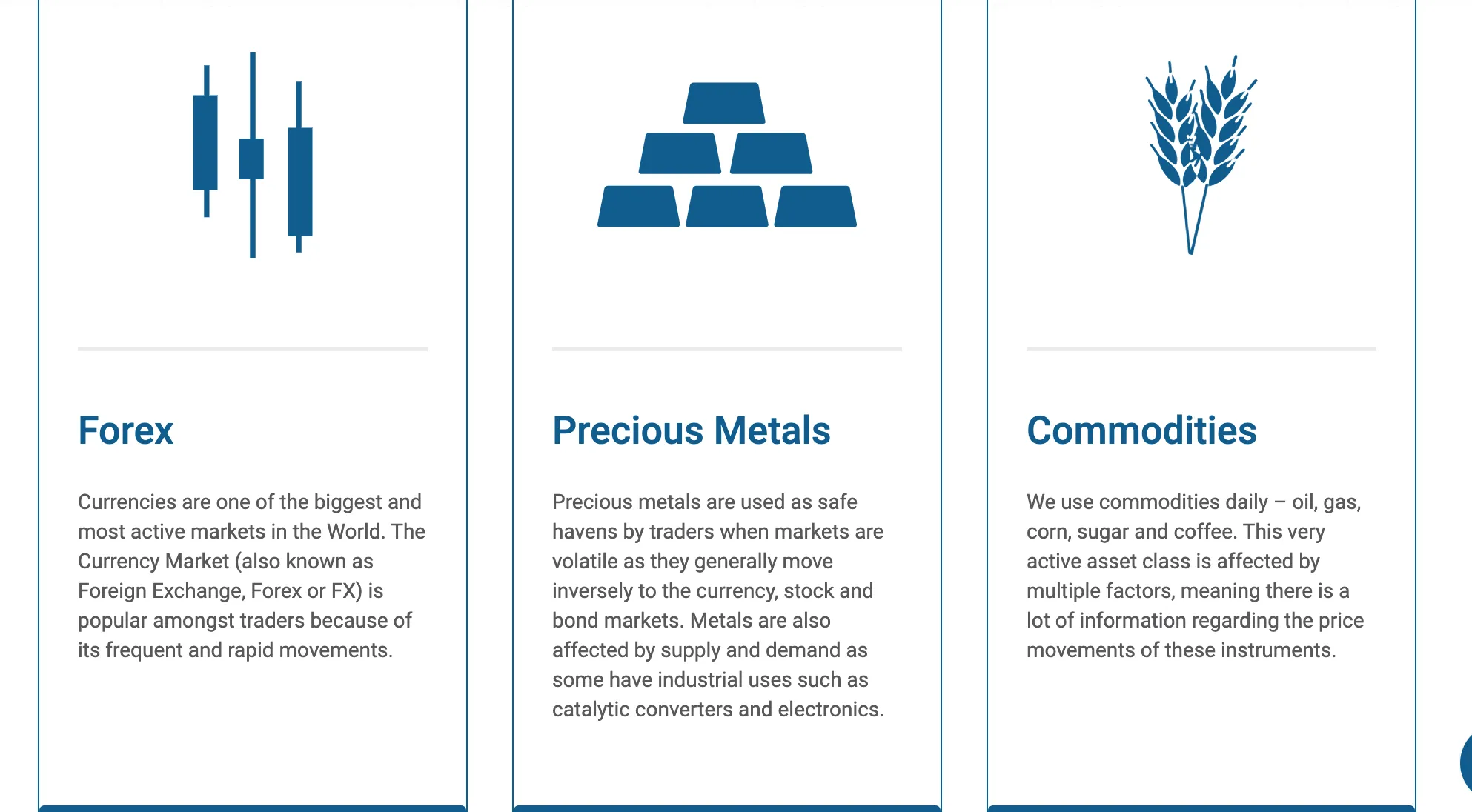 Forex

Currencies are one of the biggest and most active markets in the World. The Currency Market (also known as Foreign Exchange, Forex or FX) is popular amongst traders because of its frequent and rapid movements.

Precious Metals

Precious metals are used as safe havens by traders when markets are volatile as they generally move inversely to the currency, stock and bond markets. Metals are also affected by supply and demand as some have industrial uses such as catalytic converters and electronics.

Commodities

We use commodities daily – oil, gas, corn, sugar and coffee. This very active asset class is affected by multiple factors, meaning there is a lot of information regarding the price movements of these instruments.